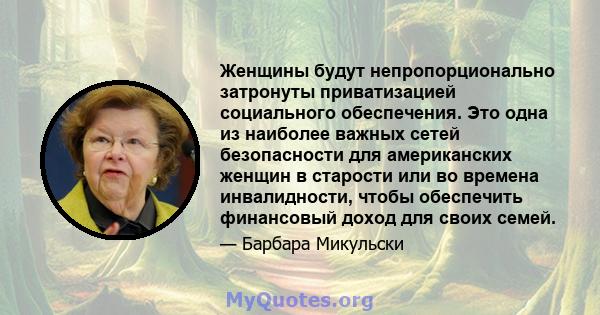 Женщины будут непропорционально затронуты приватизацией социального обеспечения. Это одна из наиболее важных сетей безопасности для американских женщин в старости или во времена инвалидности, чтобы обеспечить финансовый доход для своих семей.

— Барбара Микульски

MyQuotes.org